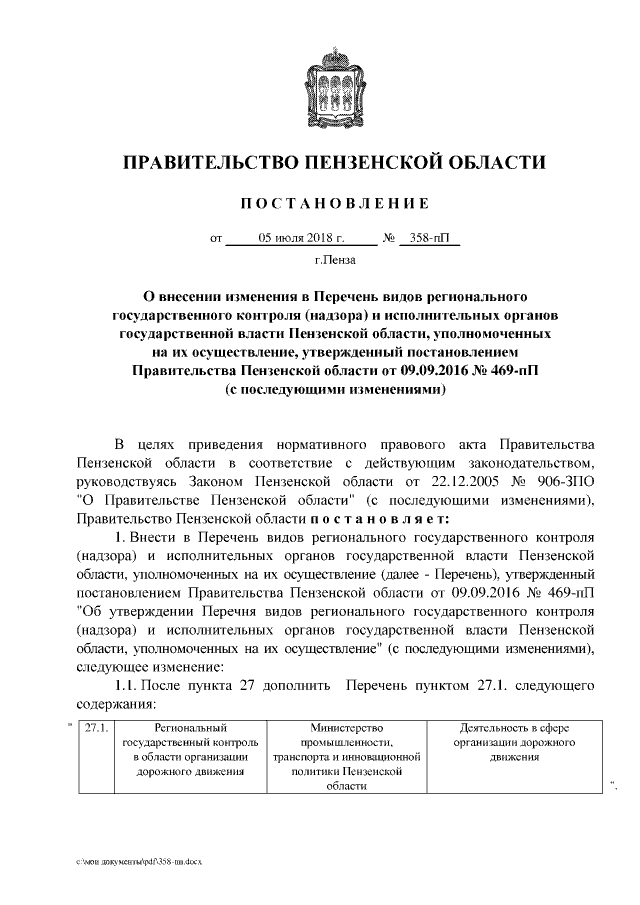 ПРАВИТЕЛЬСТВО ПЕНЗЕНСКОЙ ОБЛАСТИ

ПОСТАНОВЛЕНИЕ

от 05 июля 2018 г. № 358-пП

г.Пенза

О внесении изменения в Перечень видов регионального государственного контроля (надзора) и исполнительных органов государственной власти Пензенской области, уполномоченных на их осуществление, утвержденный постановлением Правительства Пензенской области от 09.09.2016 № 469-пП (с последующими изменениями)

В целях приведения нормативного правового акта Правительства Пензенской области в соответствие с действующим законодательством, руководствуясь Законом Пензенской области от 22.12.2005 № 906-ЗПО "О Правительстве Пензенской области" (с последующими изменениями), Правительство Пензенской области постановляет:

1. Внести в Перечень видов регионального государственного контроля (надзора) и исполнительных органов государственной власти Пензенской области, уполномоченных на их осуществление (далее - Перечень), утвержденный постановлением Правительства Пензенской области от 09.09.2016 № 469-пП "Об утверждении Перечня видов регионального государственного контроля (надзора) и исполнительных органов государственной власти Пензенской области, уполномоченных на их осуществление" (с последующими изменениями), следующее изменение:

1.1. После пункта 27 дополнить Перечень пунктом 27.1. следующего содержания:

"
| 27.1. | Региональный государственный контроль в области организации дорожного движения | Министерство промышленности, транспорта и инновационной политики Пензенской области | Деятельность в сфере организации дорожного движения |
".

c:\мои документы\pdf\358-пп.docx